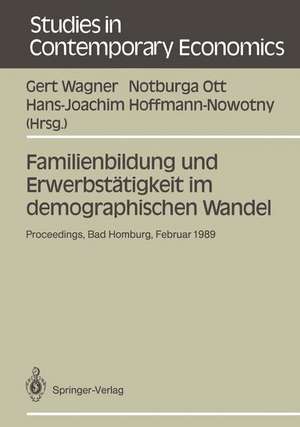 Studies in Contemporary Economics

Gert Wagner Notburga Ott Hans-Joachim Hoffmann-Nowotny (Hrsg.)

Familienbildung und Erwerbstätigkeit im demographischen Wandel

Proceedings, Bad Homburg, Februar 1989

Springer-Verlag